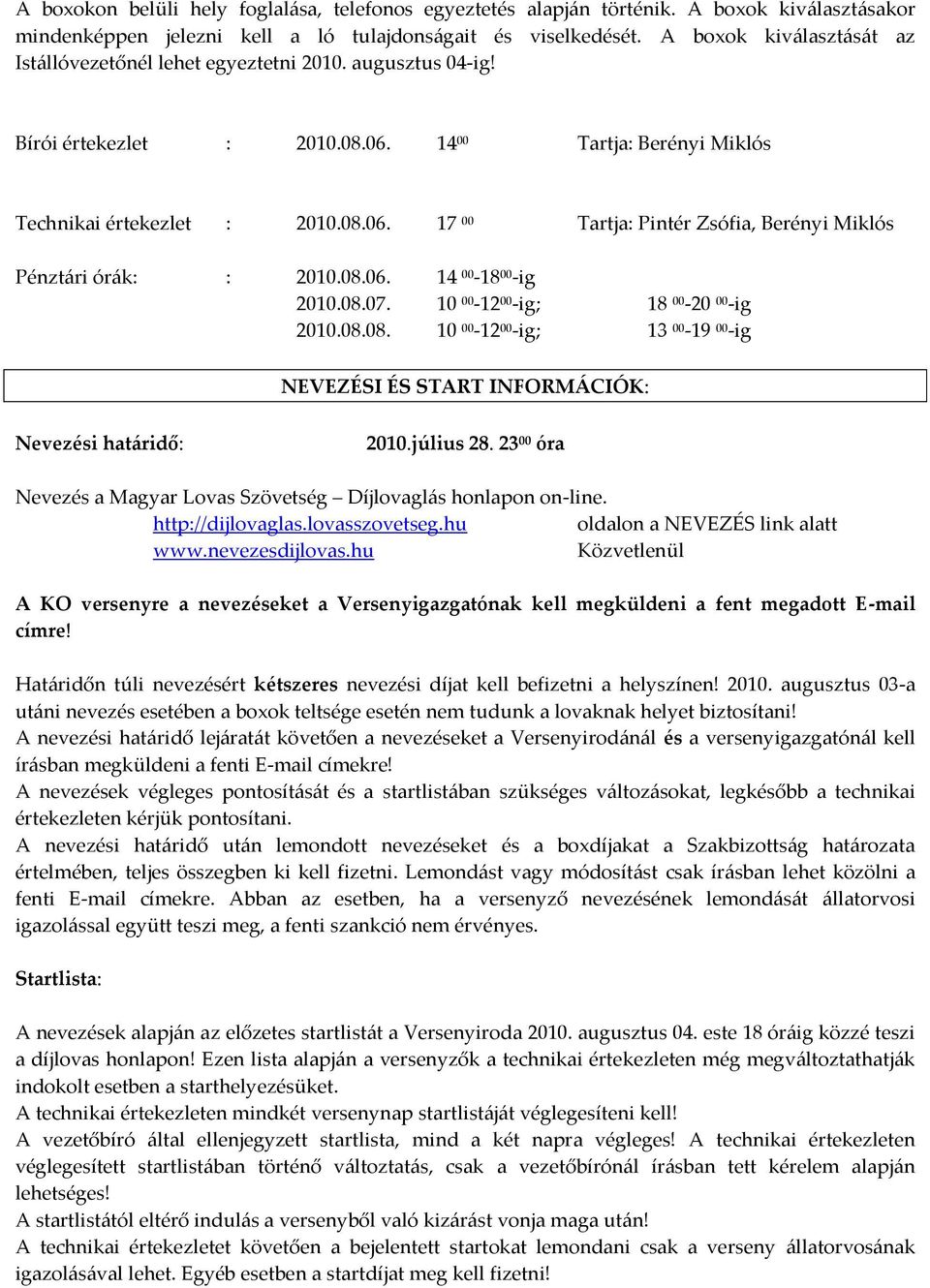 A boxokon belüli hely foglalása, telefonos egyeztetés alapján történik. A boxok kiválasztásakor mindenképpen jelezni kell a ló tulajdonságait és viselkedését. A boxok kiválasztását az Istállóvezetőnél lehet egyeztetni 2010. augusztus 04-ig!

Bírói értekezlet : 2010.08.06. $14^{00}$ Tartja: Berényi Miklós

Technikai értekezlet : 2010.08.06. $17^{00}$ Tartja: Pintér Zsófia, Berényi Miklós

Pénztári órák: : 2010.08.06. $14^{00}$-$18^{00}$-ig
2010.08.07. $10^{00}$-$12^{00}$-ig; $18^{00}$-$20^{00}$-ig
2010.08.08. $10^{00}$-$12^{00}$-ig; $13^{00}$-$19^{00}$-ig

NEVEZÉSI ÉS START INFORMÁCIÓK:

Nevezési határidő: 2010.július 28. $23^{00}$ óra

Nevezés a Magyar Lovas Szövetség – Díjlovaglás honlapon on-line.
http://dijlovaglas.lovasszovetseg.hu oldalon a NEVEZÉS link alatt
www.nevezesdijlovas.hu Közvetlenül

A KO versenyre a nevezéseket a Versenyigazgatónak kell megküldeni a fent megadott E-mail címre!

Határidőn túli nevezésért kétszeres nevezési díjat kell befizetni a helyszínen! 2010. augusztus 03-a utáni nevezés esetében a boxok teltsége esetén nem tudunk a lovaknak helyet biztosítani!
A nevezési határidő lejáratát követően a nevezéseket a Versenyirodánál és a versenyigazgatónál kell írásban megküldeni a fenti E-mail címekre!
A nevezések végleges pontosítását és a startlistában szükséges változásokat, legkésőbb a technikai értekezleten kérjük pontosítani.
A nevezési határidő után lemondott nevezéseket és a boxdíjakat a Szakbizottság határozata értelmében, teljes összegben ki kell fizetni. Lemondást vagy módosítást csak írásban lehet közölni a fenti E-mail címekre. Abban az esetben, ha a versenyző nevezésének lemondását állatorvosi igazolással együtt teszi meg, a fenti szankció nem érvényes.

Startlista:

A nevezések alapján az előzetes startlistát a Versenyiroda 2010. augusztus 04. este 18 óráig közzé teszi a díjlovas honlapon! Ezen lista alapján a versenyzők a technikai értekezleten még megváltoztathatják indokolt esetben a starthelyezésüket.
A technikai értekezleten mindkét versenynap startlistáját véglegesíteni kell!
A vezetőbíró által ellenjegyzett startlista, mind a két napra végleges! A technikai értekezleten véglegesített startlistában történő változtatás, csak a vezetőbírónál írásban tett kérelem alapján lehetséges!
A startlistától eltérő indulás a versenyből való kizárást vonja maga után!
A technikai értekezletet követően a bejelentett startokat lemondani csak a verseny állatorvosának igazolásával lehet. Egyéb esetben a startdíjat meg kell fizetni!